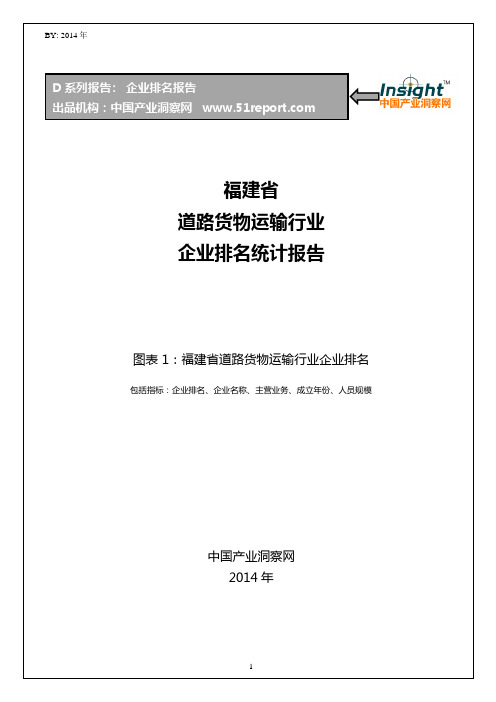 BY: 2014 年

D 系列报告： 企业排名报告
出品机构：中国产业洞察网 www.51report.com

Insight™
中国产业洞察网

福建省
道路货物运输行业
企业排名统计报告

图表 1：福建省道路货物运输行业企业排名

包括指标：企业排名、企业名称、主营业务、成立年份、人员规模

中国产业洞察网
2014 年

1